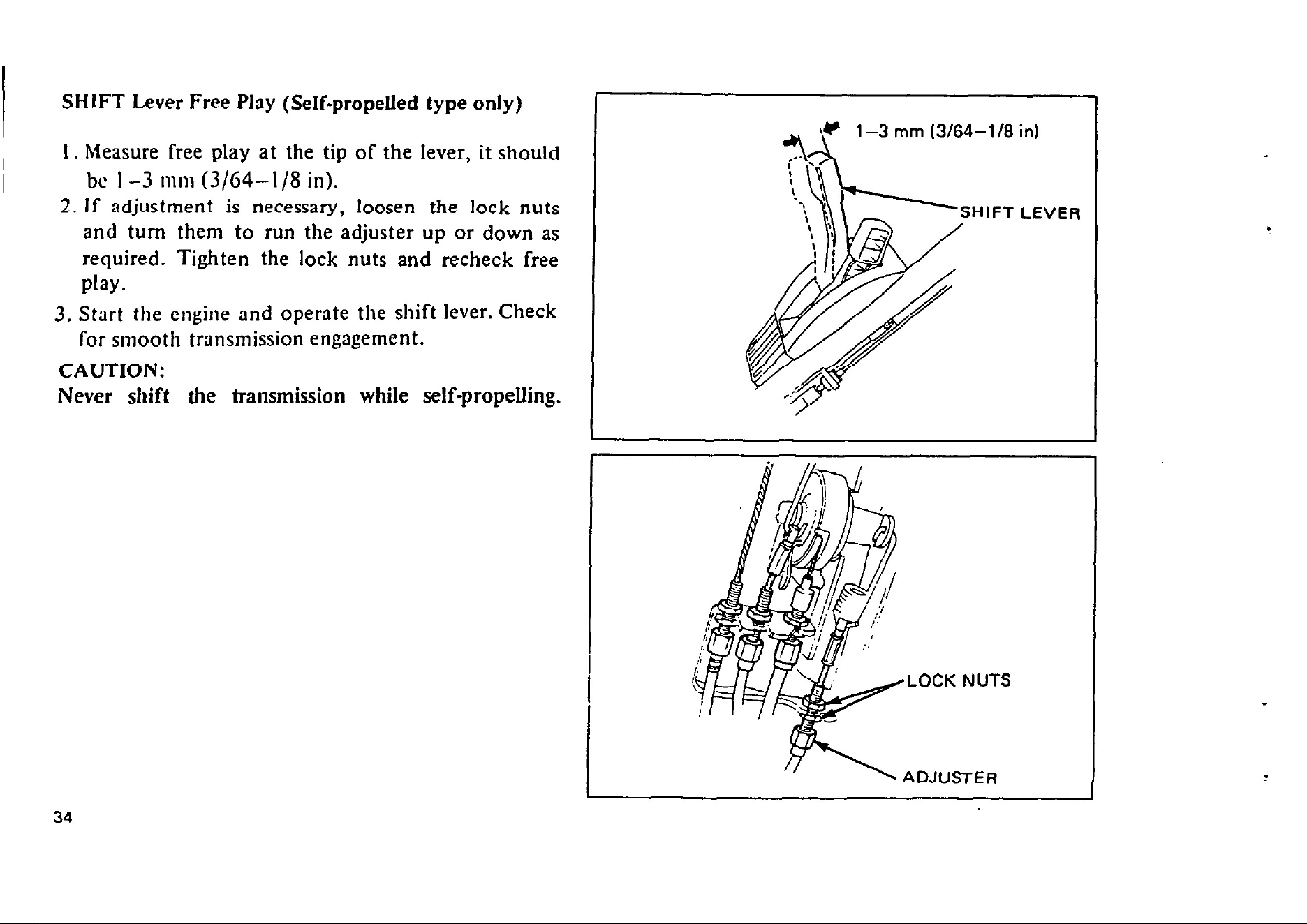 SHIFT Lever Free Play (Self-propelled type only)

1. Measure free play at the tip of the lever, it should be 1-3 mm (3/64-1/8 in).

2. If adjustment is necessary, loosen the lock nuts and turn them to run the adjuster up or down as required. Tighten the lock nuts and recheck free play.

3. Start the engine and operate the shift lever. Check for smooth transmission engagement.

CAUTION:
Never shift the transmission while self-propelling.

1-3 mm (3/64-1/8 in)

SHIFT LEVER

LOCK NUTS

ADJUSTER

34